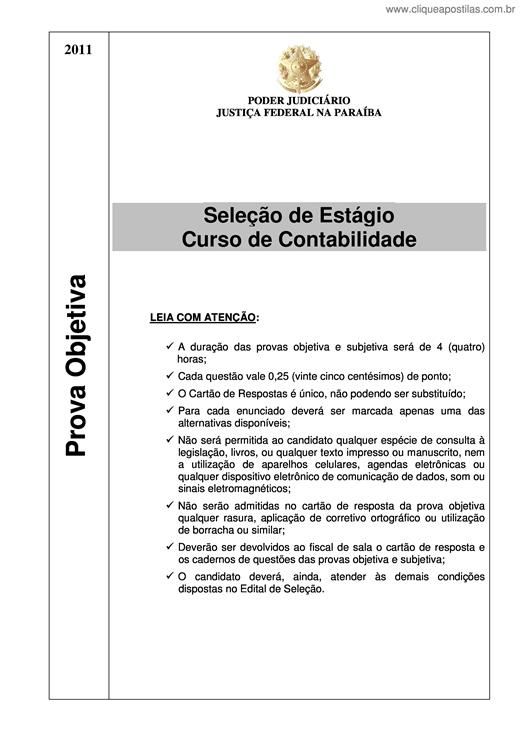 www.cliqueapostilas.com.br

2011

Prova Objetiva

PODER JUDICIÁRIO
JUSTIÇA FEDERAL NA PARAÍBA

Seleção de Estágio
Curso de Contabilidade

LEIA COM ATENÇÃO:

✓ A duração das provas objetiva e subjetiva será de 4 (quatro) horas;

✓ Cada questão vale 0,25 (vinte cinco centésimos) de ponto;

✓ O Cartão de Respostas é único, não podendo ser substituído;

✓ Para cada enunciado deverá ser marcada apenas uma das alternativas disponíveis;

✓ Não será permitida ao candidato qualquer espécie de consulta à legislação, livros, ou qualquer texto impresso ou manuscrito, nem a utilização de aparelhos celulares, agendas eletrônicas ou qualquer dispositivo eletrônico de comunicação de dados, som ou sinais eletromagnéticos;

✓ Não serão admitidas no cartão de resposta da prova objetiva qualquer rasura, aplicação de corretivo ortográfico ou utilização de borracha ou similar;

✓ Deverão ser devolvidos ao fiscal de sala o cartão de resposta e os cadernos de questões das provas objetiva e subjetiva;

✓ O candidato deverá, ainda, atender às demais condições dispostas no Edital de Seleção.